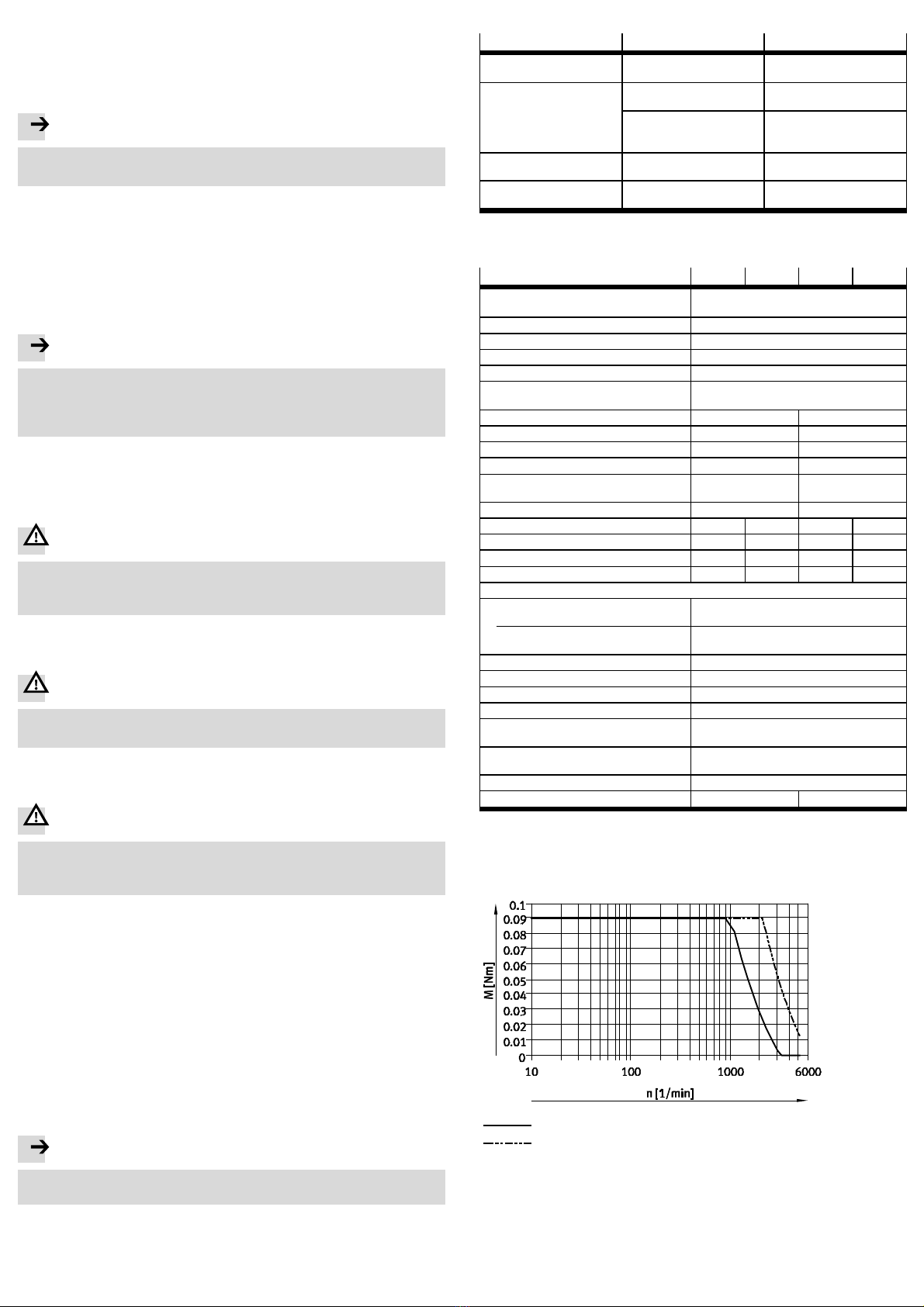 0.1
0.09
0.08
0.07
0.06
0.05
0.04
0.03
0.02
0.01
0
M [Nm]
10
100
1000
6000
n [1/min]